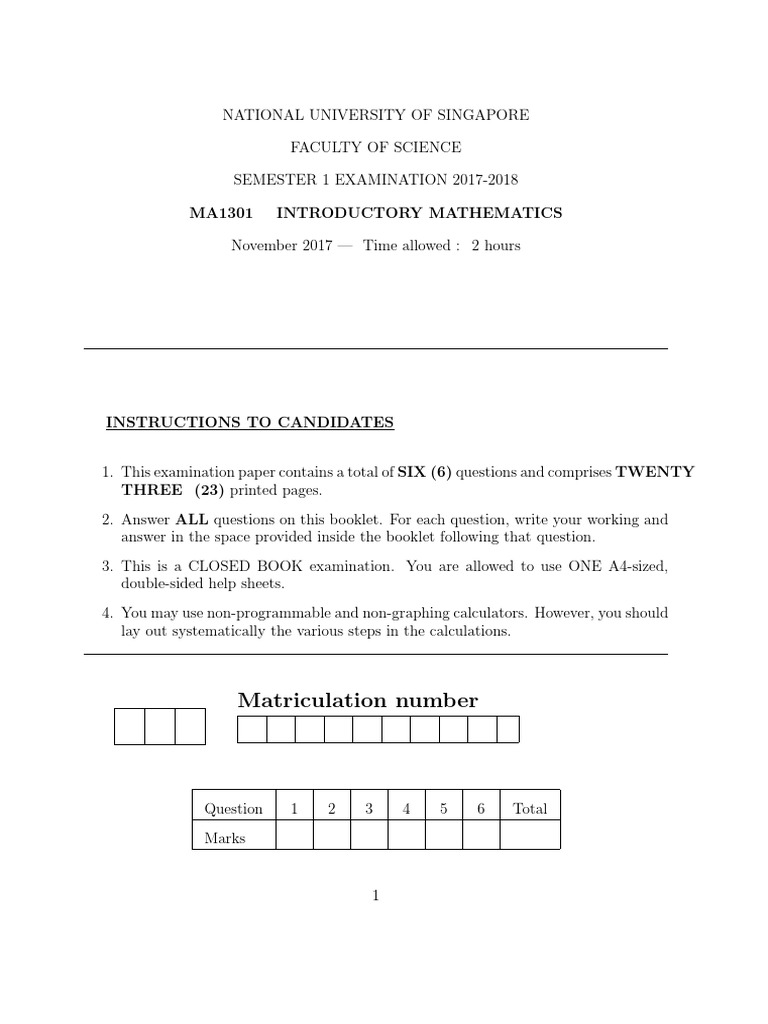 NATIONAL UNIVERSITY OF SINGAPORE

FACULTY OF SCIENCE

SEMESTER 1 EXAMINATION 2017-2018

MA1301 INTRODUCTORY MATHEMATICS

November 2017 — Time allowed : 2 hours

INSTRUCTIONS TO CANDIDATES

1. This examination paper contains a total of SIX (6) questions and comprises TWENTY THREE (23) printed pages.

2. Answer ALL questions on this booklet. For each question, write your working and answer in the space provided inside the booklet following that question.

3. This is a CLOSED BOOK examination. You are allowed to use ONE A4-sized, double-sided help sheets.

4. You may use non-programmable and non-graphing calculators. However, you should lay out systematically the various steps in the calculations.

Matriculation number

| Question | 1 | 2 | 3 | 4 | 5 | 6 | Total |
|---|---|---|---|---|---|---|---|
| Marks | | | | | | | |

1